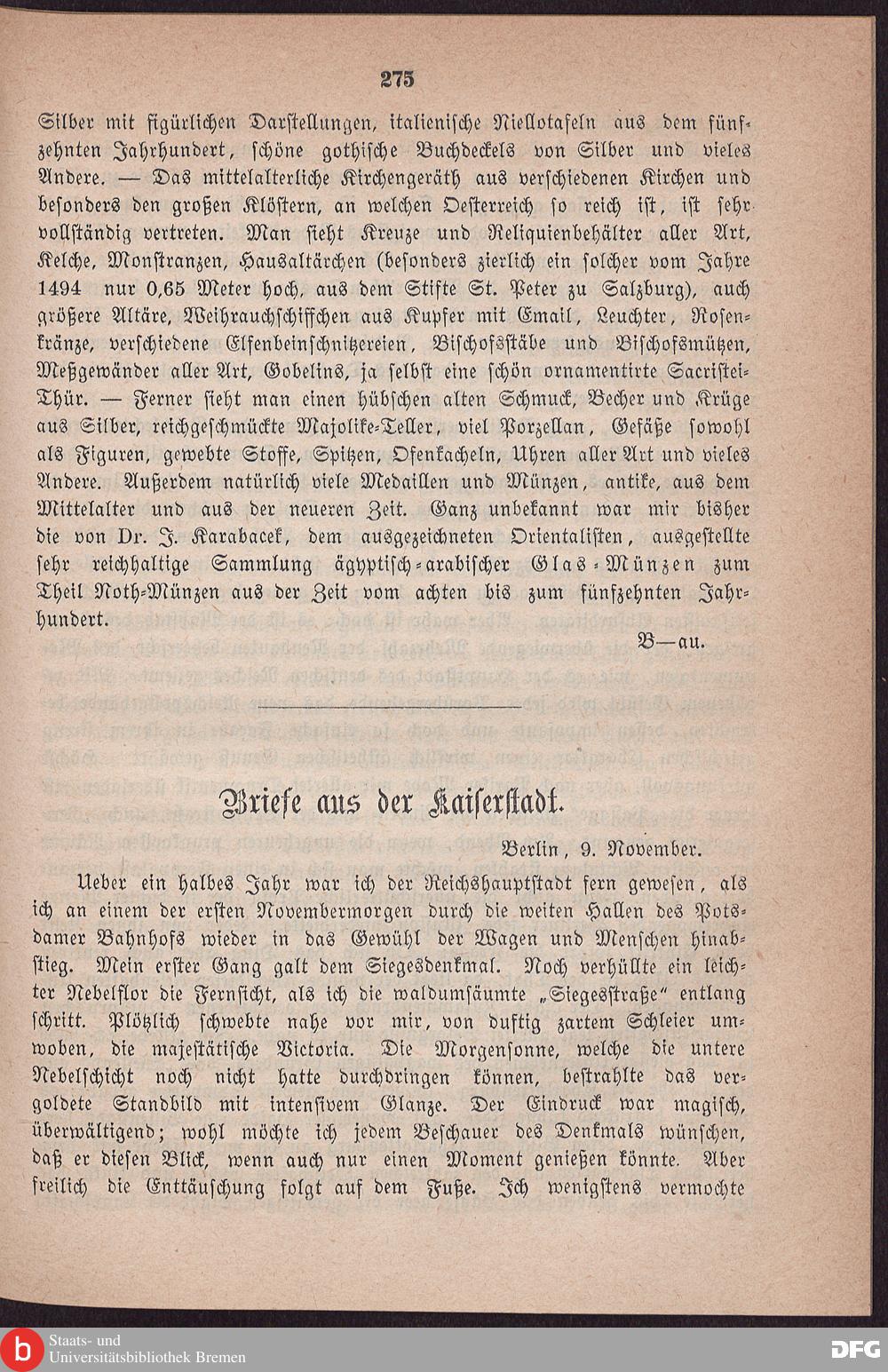 275

Silber mit figürlichen Darstellungen, italienische Niellotafeln aus dem fünfzehnten Jahrhundert, schöne gothische Buchdeckels von Silber und vieles Andere. — Das mittelalterliche Kirchengeräth aus verschiedenen Kirchen und besonders den großen Klöstern, an welchen Oesterreich so reich ist, ist sehr vollständig vertreten. Man sieht Kreuze und Reliquienbehälter aller Art, Kelche, Monstranzen, Hausaltärchen (besonders zierlich ein solcher vom Jahre 1494 nur 0,65 Meter hoch, aus dem Stifte St. Peter zu Salzburg), auch größere Altäre, Weihrauchschiffchen aus Kupfer mit Email, Leuchter, Rosenkränze, verschiedene Elfenbeinschnitzereien, Bischofsstäbe und Bischofsmützen, Meßgewänder aller Art, Gobelins, ja selbst eine schön ornamentirte Sacristei-Thür. — Ferner sieht man einen hübschen alten Schmuck, Becher und Krüge aus Silber, reichgeschmückte Majolike-Teller, viel Porzellan, Gefäße sowohl als Figuren, gewebte Stoffe, Spitzen, Ofenkacheln, Uhren aller Art und vieles Andere. Außerdem natürlich viele Medaillen und Münzen, antike, aus dem Mittelalter und aus der neueren Zeit. Ganz unbekannt war mir bisher die von Dr. J. Karabacek, dem ausgezeichneten Orientalisten, ausgestellte sehr reichhaltige Sammlung ägyptisch-arabischer Glas-Münzen zum Theil Noth-Münzen aus der Zeit vom achten bis zum fünfzehnten Jahrhundert.

B—au.

Briefe aus der Kaiserstadt.

Berlin, 9. November.

Ueber ein halbes Jahr war ich der Reichshauptstadt fern gewesen, als ich an einem der ersten Novembermorgen durch die weiten Hallen des Potsdamer Bahnhofs wieder in das Gewühl der Wagen und Menschen hinabstieg. Mein erster Gang galt dem Siegesdenkmal. Noch verhüllte ein leichter Nebelflor die Fernsicht, als ich die waldumsäumte „Siegesstraße" entlang schritt. Plötzlich schwebte nahe vor mir, von duftig zartem Schleier umwoben, die majestätische Victoria. Die Morgensonne, welche die untere Nebelschicht noch nicht hatte durchdringen können, bestrahlte das vergoldete Standbild mit intensivem Glanze. Der Eindruck war magisch, überwältigend; wohl möchte ich jedem Beschauer des Denkmals wünschen, daß er diesen Blick, wenn auch nur einen Moment genießen könnte. Aber freilich die Enttäuschung folgt auf dem Fuße. Ich wenigstens vermochte

Staats- und Universitätsbibliothek Bremen

DFG